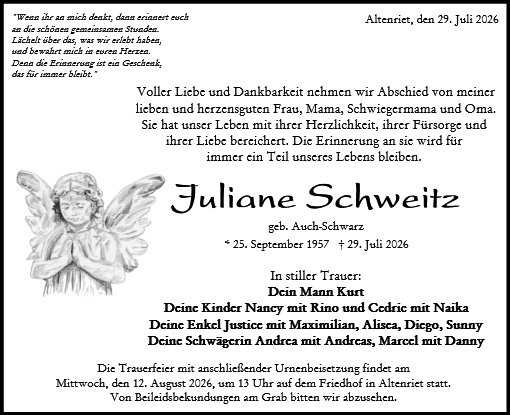 "Wenn ihr an mich denkt, dann erinnert euch an die schönen gemeinsamen Stunden. Lächelt über das, was wir erlebt haben, und bewahrt mich in euren Herzen. Denn die Erinnerung ist ein Geschenk, das für immer bleibt."

Altenriet, den 29. Juli 2026

Voller Liebe und Dankbarkeit nehmen wir Abschied von meiner lieben und herzensguten Frau, Mama, Schwiegermama und Oma. Sie hat unser Leben mit ihrer Herzlichkeit, ihrer Fürsorge und ihrer Liebe bereichert. Die Erinnerung an sie wird für immer ein Teil unseres Lebens bleiben.

Juliane Schweitz

geb. Auch-Schwarz

* 25. September 1957 † 29. Juli 2026

In stiller Trauer:
Dein Mann Kurt
Deine Kinder Nancy mit Rino und Cedric mit Naika
Deine Enkel Justice mit Maximilian, Alisea, Diego, Sunny
Deine Schwägerin Andrea mit Andreas, Marcel mit Danny

Die Trauerfeier mit anschließender Urnenbeisetzung findet am Mittwoch, den 12. August 2026, um 13 Uhr auf dem Friedhof in Altenriet statt. Von Beileidsbekundungen am Grab bitten wir abzusehen.